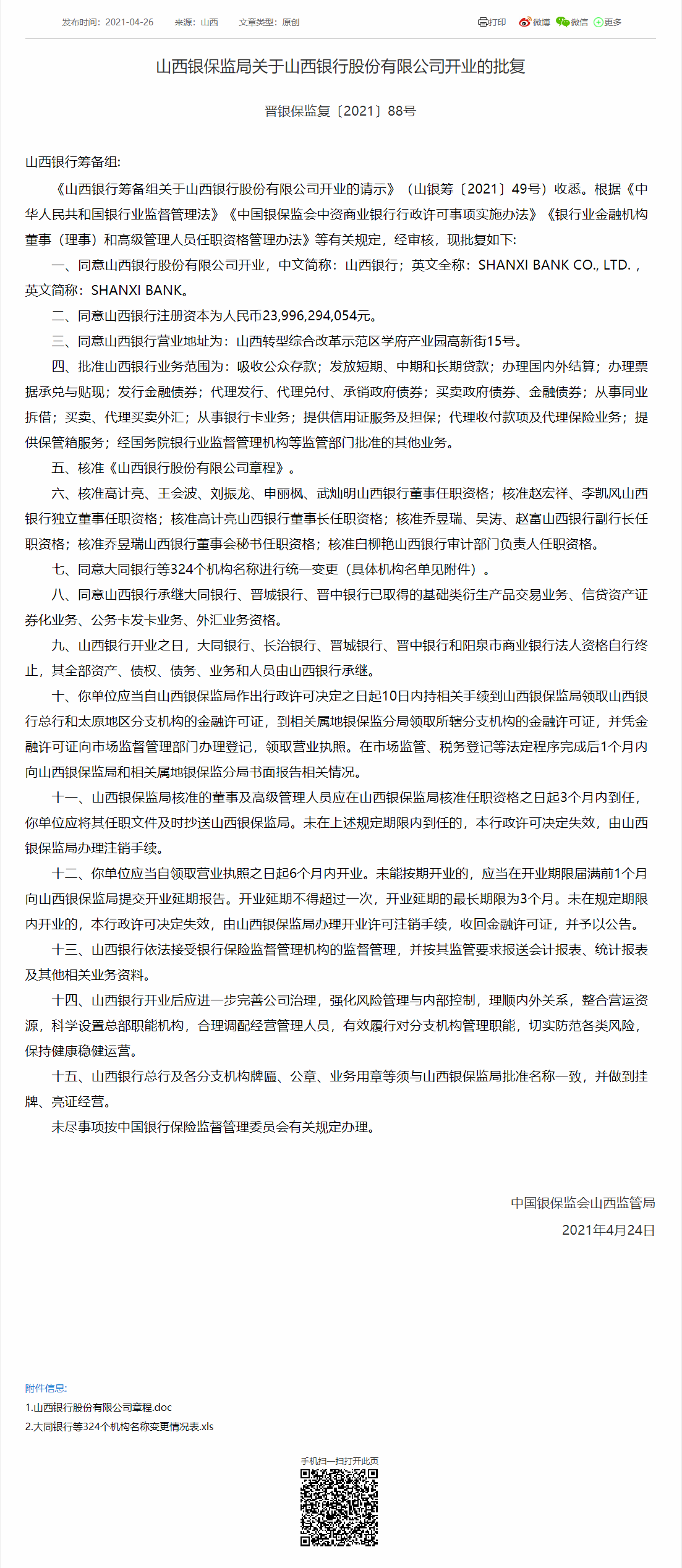 发布时间：2021-04-26　来源：山西　文章类型：原创

打印　微博　微信　更多

山西银保监局关于山西银行股份有限公司开业的批复

晋银保监复〔2021〕88号

山西银行筹备组：

《山西银行筹备组关于山西银行股份有限公司开业的请示》（山银筹〔2021〕49号）收悉。根据《中华人民共和国银行业监督管理法》《中国银保监会中资商业银行行政许可事项实施办法》《银行业金融机构董事（理事）和高级管理人员任职资格管理办法》等有关规定，经审核，现批复如下：

一、同意山西银行股份有限公司开业，中文简称：山西银行；英文全称：SHANXI BANK CO., LTD.，英文简称：SHANXI BANK。

二、同意山西银行注册资本为人民币23,996,294,054元。

三、同意山西银行营业地址为：山西转型综合改革示范区学府产业园高新街15号。

四、批准山西银行业务范围为：吸收公众存款；发放短期、中期和长期贷款；办理国内外结算；办理票据承兑与贴现；发行金融债券；代理发行、代理兑付、承销政府债券；买卖政府债券、金融债券；从事同业拆借；买卖、代理买卖外汇；从事银行卡业务；提供信用证服务及担保；代理收付款项及代理保险业务；提供保管箱服务；经国务院银行业监督管理机构等监管部门批准的其他业务。

五、核准《山西银行股份有限公司章程》。

六、核准高计亮、王会波、刘振龙、申丽枫、武灿明山西银行董事任职资格；核准赵宏祥、李凯风山西银行独立董事任职资格；核准高计亮山西银行董事长任职资格；核准乔昱瑞、吴涛、赵富山西银行副行长任职资格；核准乔昱瑞山西银行董事会秘书任职资格；核准白柳艳山西银行审计部门负责人任职资格。

七、同意大同银行等324个机构名称进行统一变更（具体机构名单见附件）。

八、同意山西银行承继大同银行、晋城银行、晋中银行已取得的基础类衍生产品交易业务、信贷资产证券化业务、公务卡发卡业务、外汇业务资格。

九、山西银行开业之日，大同银行、长治银行、晋城银行、晋中银行和阳泉市商业银行法人资格自行终止，其全部资产、债权、债务、业务和人员由山西银行承继。

十、你单位应当自山西银保监局作出行政许可决定之日起10日内持相关手续到山西银保监局领取山西银行总行和太原地区分支机构的金融许可证，到相关属地银保监分局领取所辖分支机构的金融许可证，并凭金融许可证向市场监督管理部门办理登记，领取营业执照。在市场监管、税务登记等法定程序完成后1个月内向山西银保监局和相关属地银保监分局书面报告相关情况。

十一、山西银保监局核准的董事及高级管理人员应在山西银保监局核准任职资格之日起3个月内到任，你单位应将其任职文件及时抄送山西银保监局。未在上述规定期限内到任的，本行政许可决定失效，由山西银保监局办理注销手续。

十二、你单位应当自领取营业执照之日起6个月内开业。未能按期开业的，应当在开业期限届满前1个月向山西银保监局提交开业延期报告。开业延期不得超过一次，开业延期的最长期限为3个月。未在规定期限内开业的，本行政许可决定失效，由山西银保监局办理开业许可注销手续，收回金融许可证，并予以公告。

十三、山西银行依法接受银行保险监督管理机构的监督管理，并按其监管要求报送会计报表、统计报表及其他相关业务资料。

十四、山西银行开业后应进一步完善公司治理，强化风险管理与内部控制，理顺内外关系，整合营运资源，科学设置总部职能机构，合理调配经营管理人员，有效履行对分支机构管理职能，切实防范各类风险，保持健康稳健运营。

十五、山西银行总行及各分支机构牌匾、公章、业务用章等须与山西银保监局批准名称一致，并做到挂牌、亮证经营。

未尽事项按中国银行保险监督管理委员会有关规定办理。

中国银保监会山西监管局
2021年4月24日

附件信息:
1.山西银行股份有限公司章程.doc
2.大同银行等324个机构名称变更情况表.xls

手机扫一扫打开此页